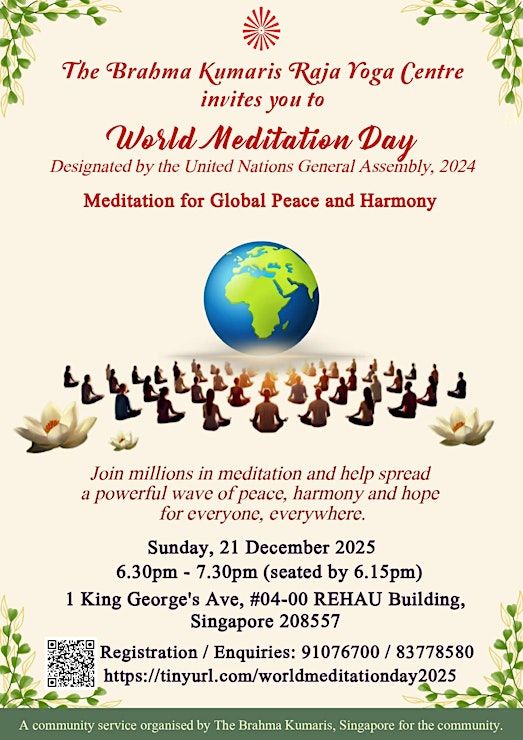 The Brahma Kumaris Raja Yoga Centre
invites you to

World Meditation Day
Designated by the United Nations General Assembly, 2024

Meditation for Global Peace and Harmony

Join millions in meditation and help spread a powerful wave of peace, harmony and hope for everyone, everywhere.

Sunday, 21 December 2025
6.30pm - 7.30pm (seated by 6.15pm)
1 King George's Ave, #04-00 REHAU Building, Singapore 208557

Registration / Enquiries: 91076700 / 83778580
https://tinyurl.com/worldmeditationday2025

A community service organised by The Brahma Kumaris, Singapore for the community.